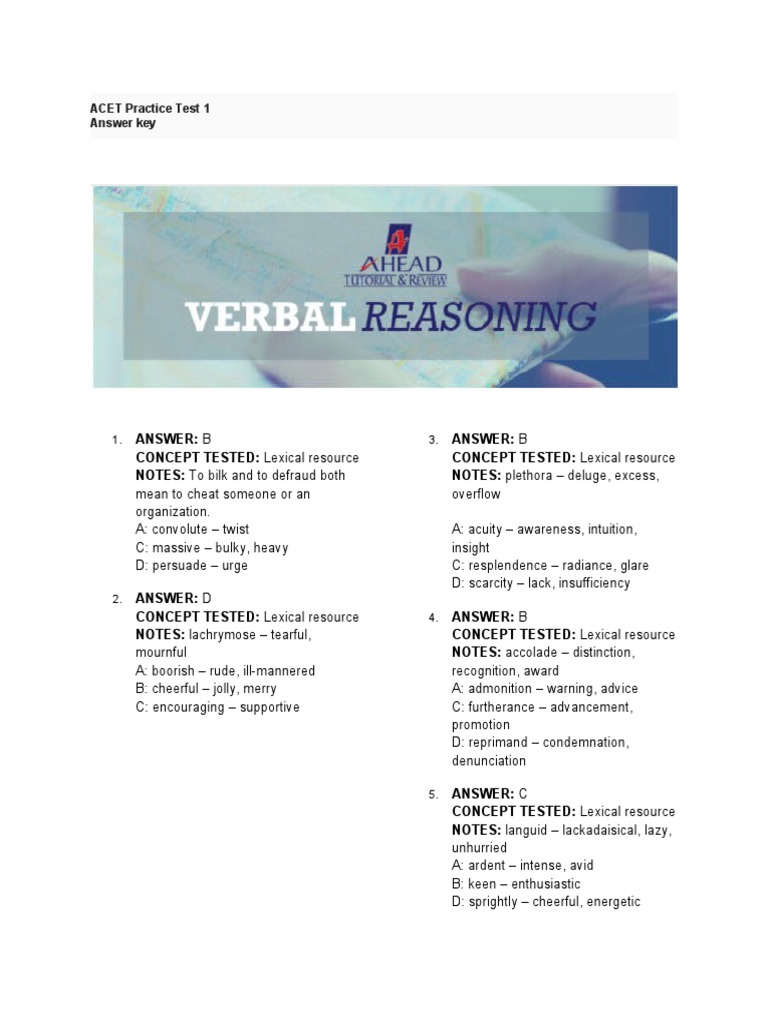 ACET Practice Test 1
Answer key

AHEAD
TUTORIAL & REVIEW

VERBAL REASONING

1. ANSWER: B
CONCEPT TESTED: Lexical resource
NOTES: To bilk and to defraud both mean to cheat someone or an organization.
A: convolute – twist
C: massive – bulky, heavy
D: persuade – urge

2. ANSWER: D
CONCEPT TESTED: Lexical resource
NOTES: lachrymose – tearful, mournful
A: boorish – rude, ill-mannered
B: cheerful – jolly, merry
C: encouraging – supportive

3. ANSWER: B
CONCEPT TESTED: Lexical resource
NOTES: plethora – deluge, excess, overflow

A: acuity – awareness, intuition, insight
C: resplendence – radiance, glare
D: scarcity – lack, insufficiency

4. ANSWER: B
CONCEPT TESTED: Lexical resource
NOTES: accolade – distinction, recognition, award
A: admonition – warning, advice
C: furtherance – advancement, promotion
D: reprimand – condemnation, denunciation

5. ANSWER: C
CONCEPT TESTED: Lexical resource
NOTES: languid – lackadaisical, lazy, unhurried
A: ardent – intense, avid
B: keen – enthusiastic
D: sprightly – cheerful, energetic